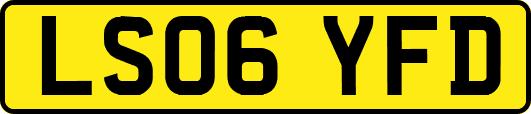 LS06 YFD